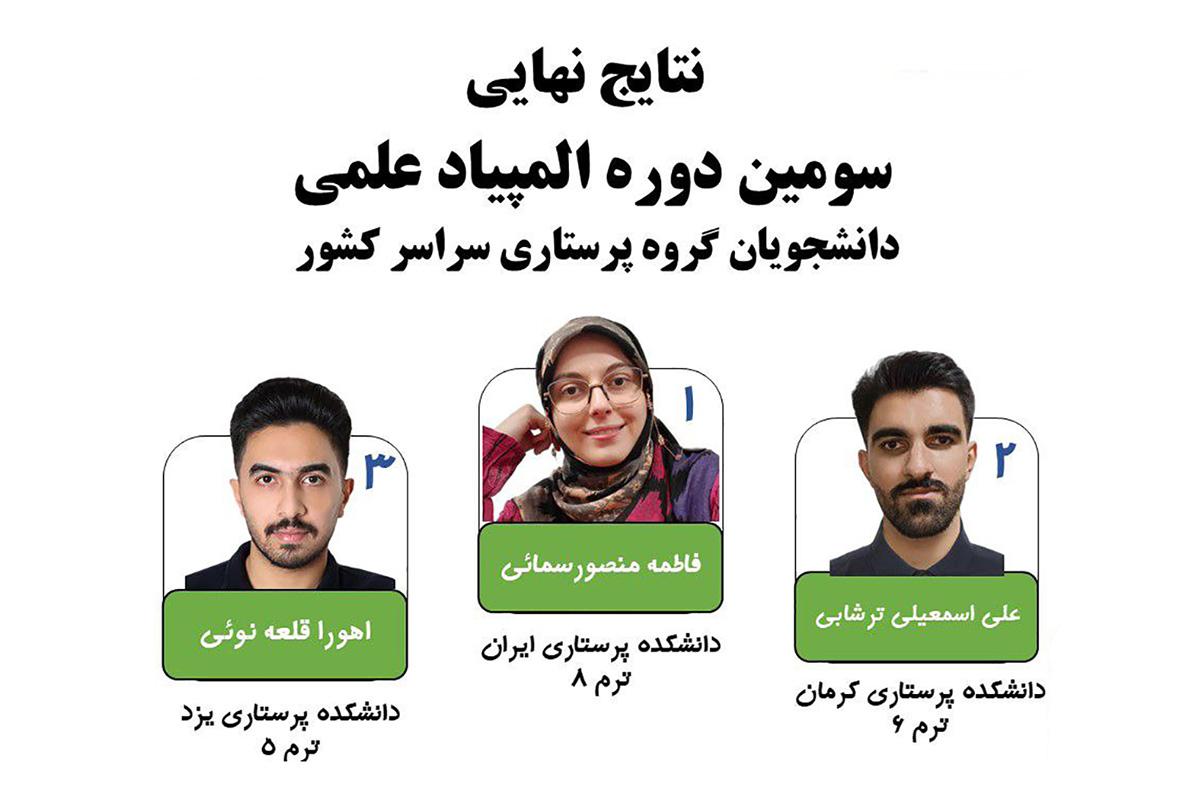 نتایج نهایی
سومین دوره المپیاد علمی
دانشجویان گروه پرستاری سراسر کشور

۲
علی اسمعیلی ترشابی
دانشکده پرستاری کرمان
ترم ۶

۱
فاطمه منصورسمائی
دانشکده پرستاری ایران
ترم ۸

۳
اهورا قلعه نوئی
دانشکده پرستاری یزد
ترم ۵